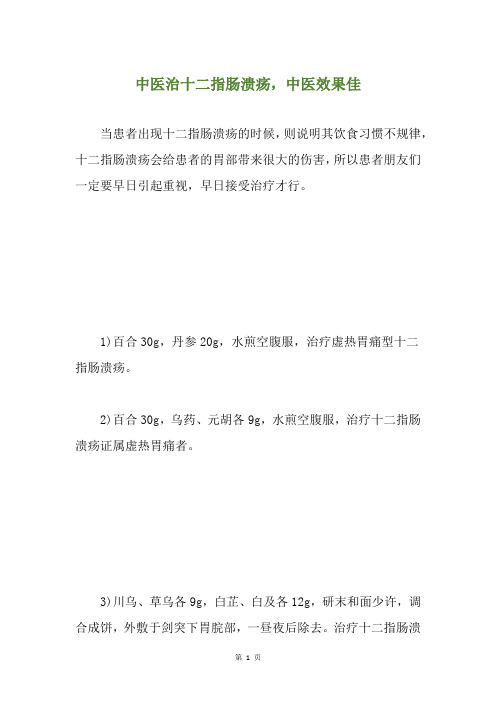 中医治十二指肠溃疡，中医效果佳

当患者出现十二指肠溃疡的时候，则说明其饮食习惯不规律，十二指肠溃疡会给患者的胃部带来很大的伤害，所以患者朋友们一定要早日引起重视，早日接受治疗才行。

1)百合 30g，丹参 20g，水煎空腹服，治疗虚热胃痛型十二指肠溃疡。

2)百合 30g，乌药、元胡各 9g，水煎空腹服，治疗十二指肠溃疡证属虚热胃痛者。

3)川乌、草乌各 9g，白芷、白及各 12g，研末和面少许，调合成饼，外敷于剑突下胃脘部，一昼夜后除去。治疗十二指肠溃

第 1 页